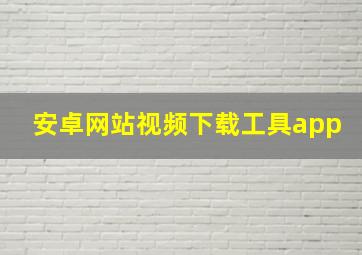 安卓网站视频下载工具app